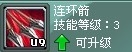 U9
连环箭
技能等级：3
可升级